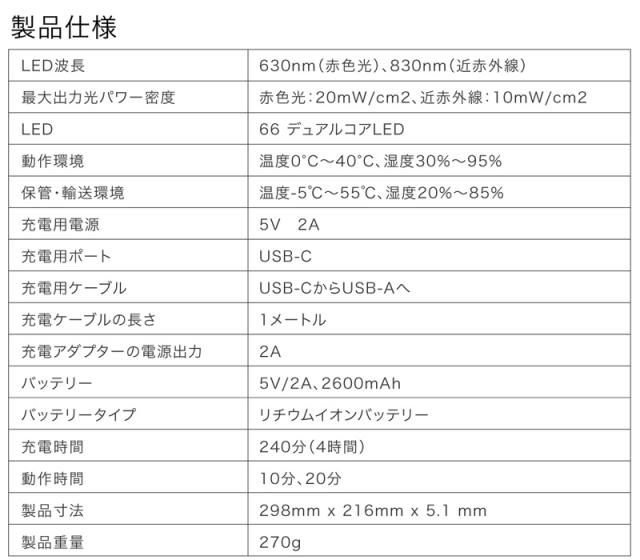 製品仕様

| LED波長 | 630nm（赤色光）、830nm（近赤外線） |
|---|---|
| 最大出力光パワー密度 | 赤色光：20mW/cm2、近赤外線：10mW/cm2 |
| LED | 66 デュアルコアLED |
| 動作環境 | 温度0°C～40°C、湿度30%～95% |
| 保管・輸送環境 | 温度-5℃～55℃、湿度20%～85% |
| 充電用電源 | 5V 2A |
| 充電用ポート | USB-C |
| 充電用ケーブル | USB-CからUSB-Aへ |
| 充電ケーブルの長さ | 1メートル |
| 充電アダプターの電源出力 | 2A |
| バッテリー | 5V/2A、2600mAh |
| バッテリータイプ | リチウムイオンバッテリー |
| 充電時間 | 240分（4時間） |
| 動作時間 | 10分、20分 |
| 製品寸法 | 298mm x 216mm x 5.1 mm |
| 製品重量 | 270g |